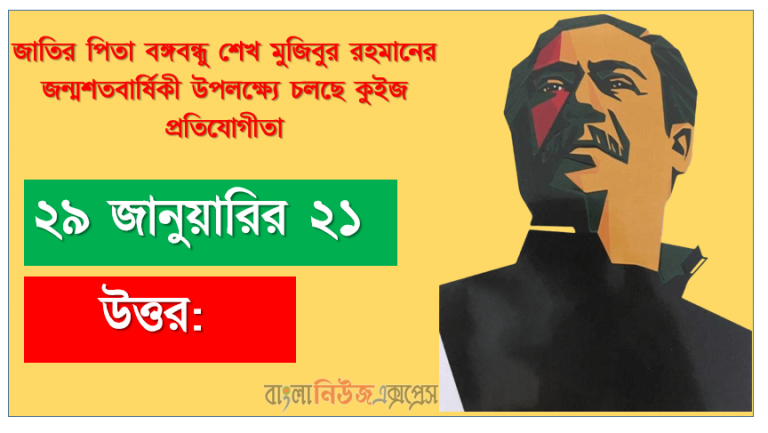 জাতির পিতা বঙ্গবন্ধু শেখ মুজিবুর রহমানের জন্মশতবার্ষিকী উপলক্ষ্যে চলছে কুইজ প্রতিযোগীতা

২৯ জানুয়ারির ২১

উত্তর:

বাংলানিউজএক্সপ্রেস